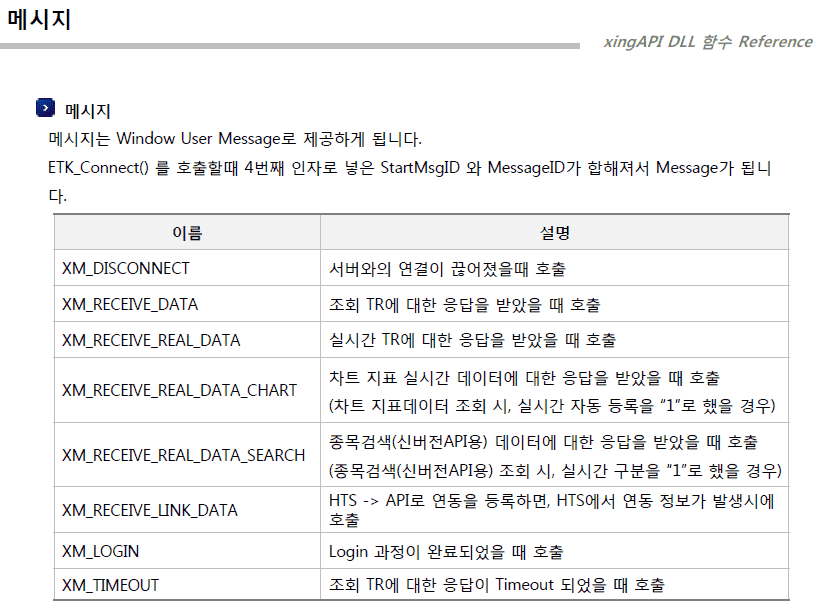 메시지

xingAPI DLL 함수 Reference

메시지

메시지는 Window User Message로 제공하게 됩니다.

ETK_Connect() 를 호출할때 4번째 인자로 넣은 StartMsgID 와 MessageID가 합해져서 Message가 됩니다.

| 이름 | 설명 |
|---|---|
| XM_DISCONNECT | 서버와의 연결이 끊어졌을때 호출 |
| XM_RECEIVE_DATA | 조회 TR에 대한 응답을 받았을 때 호출 |
| XM_RECEIVE_REAL_DATA | 실시간 TR에 대한 응답을 받았을 때 호출 |
| XM_RECEIVE_REAL_DATA_CHART | 차트 지표 실시간 데이터에 대한 응답을 받았을 때 호출 (차트 지표데이터 조회 시, 실시간 자동 등록을 "1"로 했을 경우) |
| XM_RECEIVE_REAL_DATA_SEARCH | 종목검색(신버전API용) 데이터에 대한 응답을 받았을 때 호출 (종목검색(신버전API용) 조회 시, 실시간 구분을 "1"로 했을 경우) |
| XM_RECEIVE_LINK_DATA | HTS -> API로 연동을 등록하면, HTS에서 연동 정보가 발생시에 호출 |
| XM_LOGIN | Login 과정이 완료되었을 때 호출 |
| XM_TIMEOUT | 조회 TR에 대한 응답이 Timeout 되었을 때 호출 |